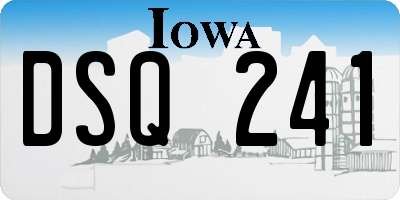 IOWA

DSQ 241